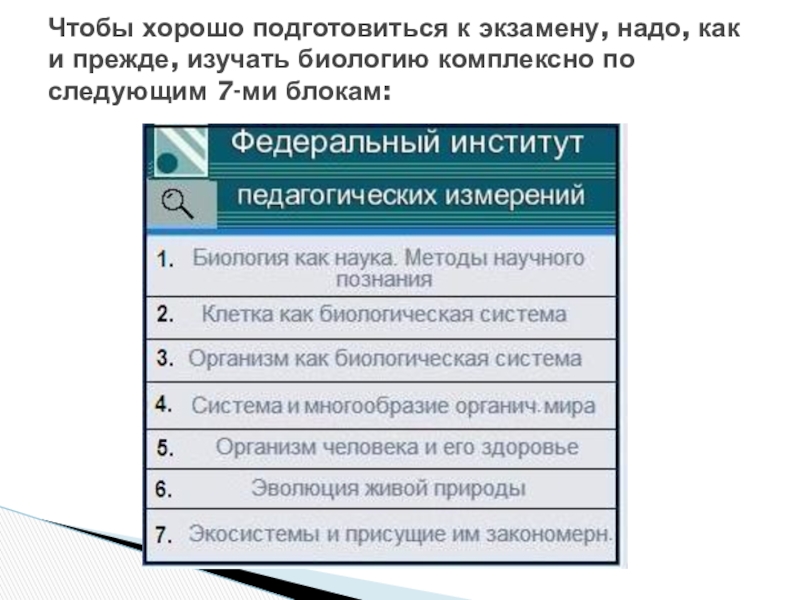 Чтобы хорошо подготовиться к экзамену, надо, как и прежде, изучать биологию комплексно по следующим 7-ми блокам:

Федеральный институт
педагогических измерений

1. Биология как наука. Методы научного познания
2. Клетка как биологическая система
3. Организм как биологическая система
4. Система и многообразие органич. мира
5. Организм человека и его здоровье
6. Эволюция живой природы
7. Экосистемы и присущие им закономерн.